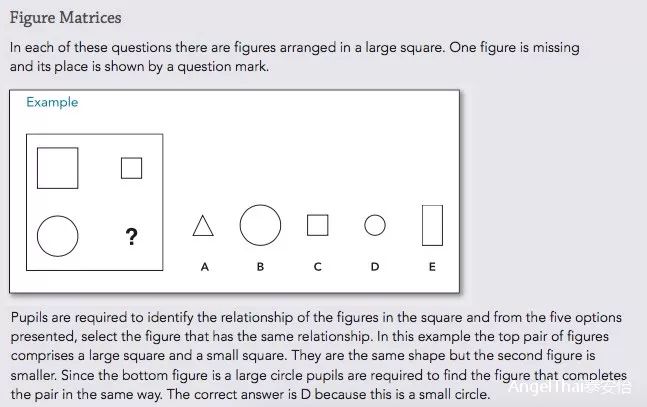 Figure Matrices

In each of these questions there are figures arranged in a large square. One figure is missing and its place is shown by a question mark.

Example

?

A B C D E

Pupils are required to identify the relationship of the figures in the square and from the five options presented, select the figure that has the same relationship. In this example the top pair of figures comprises a large square and a small square. They are the same shape but the second figure is smaller. Since the bottom figure is a large circle pupils are required to find the figure that completes the pair in the same way. The correct answer is D because this is a small circle.

AngelThai泰安怡